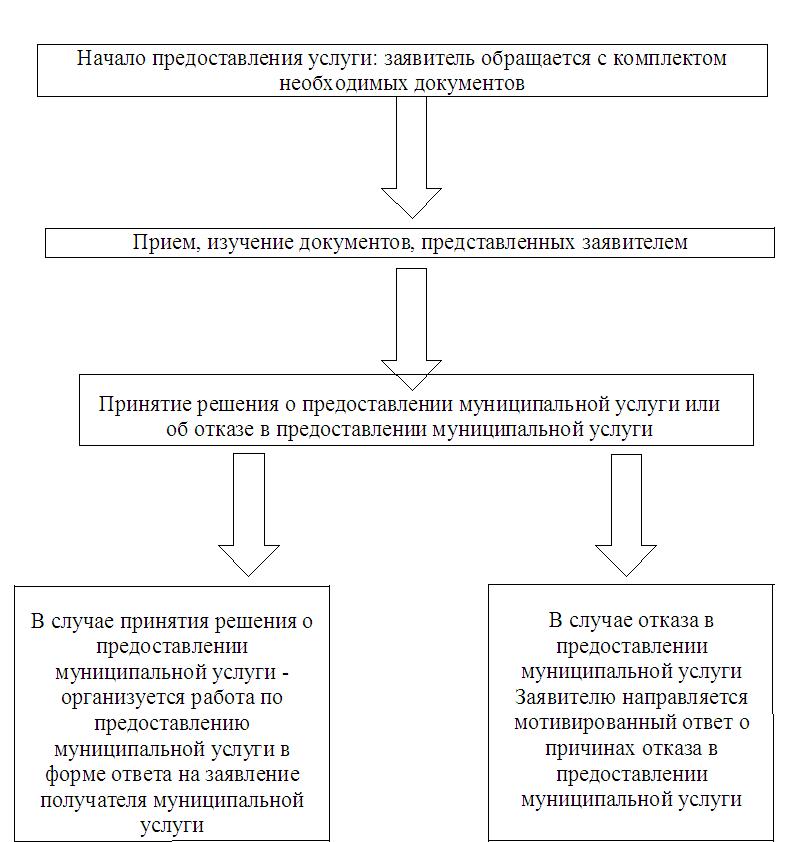 Начало предоставления услуги: заявитель обращается с комплектом необходимых документов

Прием, изучение документов, представленных заявителем

Принятие решения о предоставлении муниципальной услуги или об отказе в предоставлении муниципальной услуги

В случае принятия решения о предоставлении муниципальной услуги - организуется работа по предоставлению муниципальной услуги в форме ответа на заявление получателя муниципальной услуги

В случае отказа в предоставлении муниципальной услуги Заявителю направляется мотивированный ответ о причинах отказа в предоставлении муниципальной услуги